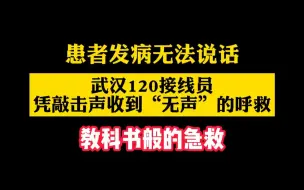 患者发病无法说话

武汉120接线员
凭敲击声收到“无声”的呼救

教科书般的急救